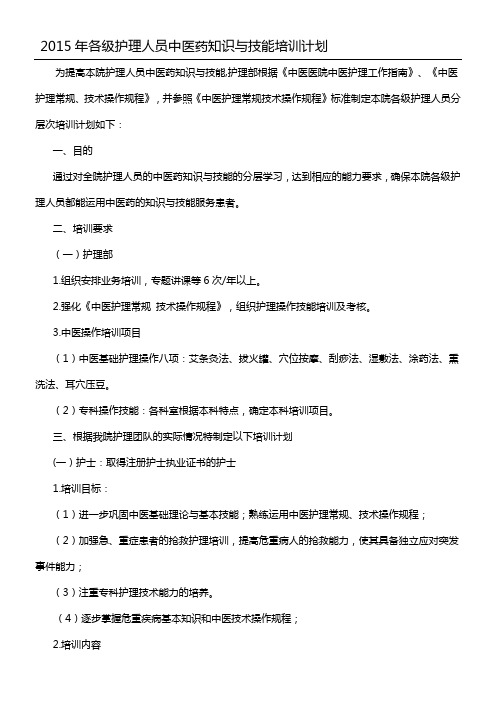 2015 年各级护理人员中医药知识与技能培训计划

为提高本院护理人员中医药知识与技能,护理部根据《中医医院中医护理工作指南》、《中医护理常规、技术操作规程》，并参照《中医护理常规技术操作规程》标准制定本院各级护理人员分层次培训计划如下：

一、目的

通过对全院护理人员的中医药知识与技能的分层学习，达到相应的能力要求，确保本院各级护理人员都能运用中医药的知识与技能服务患者。

二、培训要求

（一）护理部

1.组织安排业务培训，专题讲课等 6 次/年以上。

2.强化《中医护理常规 技术操作规程》，组织护理操作技能培训及考核。

3.中医操作培训项目

（1）中医基础护理操作八项：艾条灸法、拔火罐、穴位按摩、刮痧法、湿敷法、涂药法、熏洗法、耳穴压豆。

（2）专科操作技能：各科室根据本科特点，确定本科培训项目。

三、根据我院护理团队的实际情况特制定以下培训计划

(一）护士：取得注册护士执业证书的护士

1.培训目标：

（1）进一步巩固中医基础理论与基本技能；熟练运用中医护理常规、技术操作规程；

（2）加强急、重症患者的抢救护理培训，提高危重病人的抢救能力，使其具备独立应对突发事件能力；

（3）注重专科护理技术能力的培养。

（4）逐步掌握危重疾病基本知识和中医技术操作规程；

2.培训内容